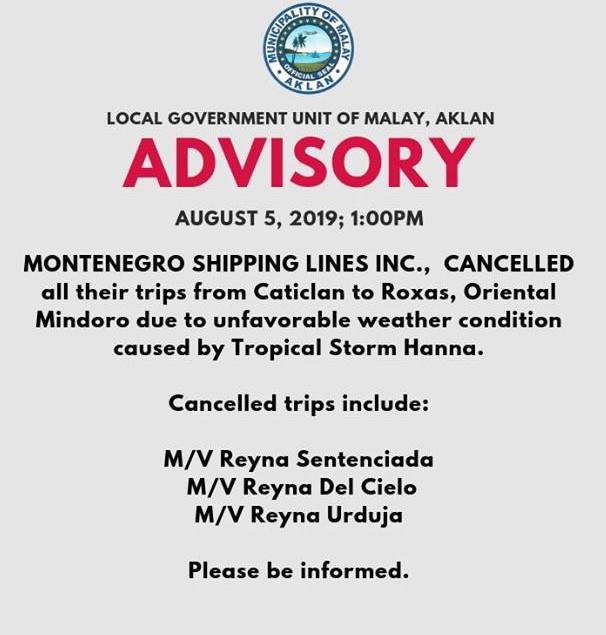 MUNICIPALITY OF MALAY
OFFICIAL SEAL
AKLAN

LOCAL GOVERNMENT UNIT OF MALAY, AKLAN

ADVISORY

AUGUST 5, 2019; 1:00PM

MONTENEGRO SHIPPING LINES INC., CANCELLED all their trips from Caticlan to Roxas, Oriental Mindoro due to unfavorable weather condition caused by Tropical Storm Hanna.

Cancelled trips include:

M/V Reyna Sentenciada
M/V Reyna Del Cielo
M/V Reyna Urduja

Please be informed.